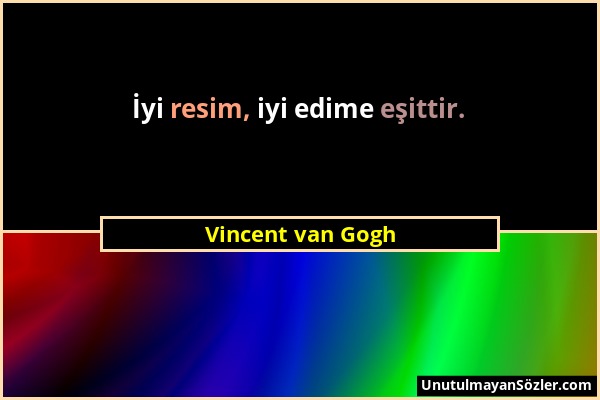 İyi resim, iyi edime eşittir.

Vincent van Gogh

UnutulmayanSözler.com